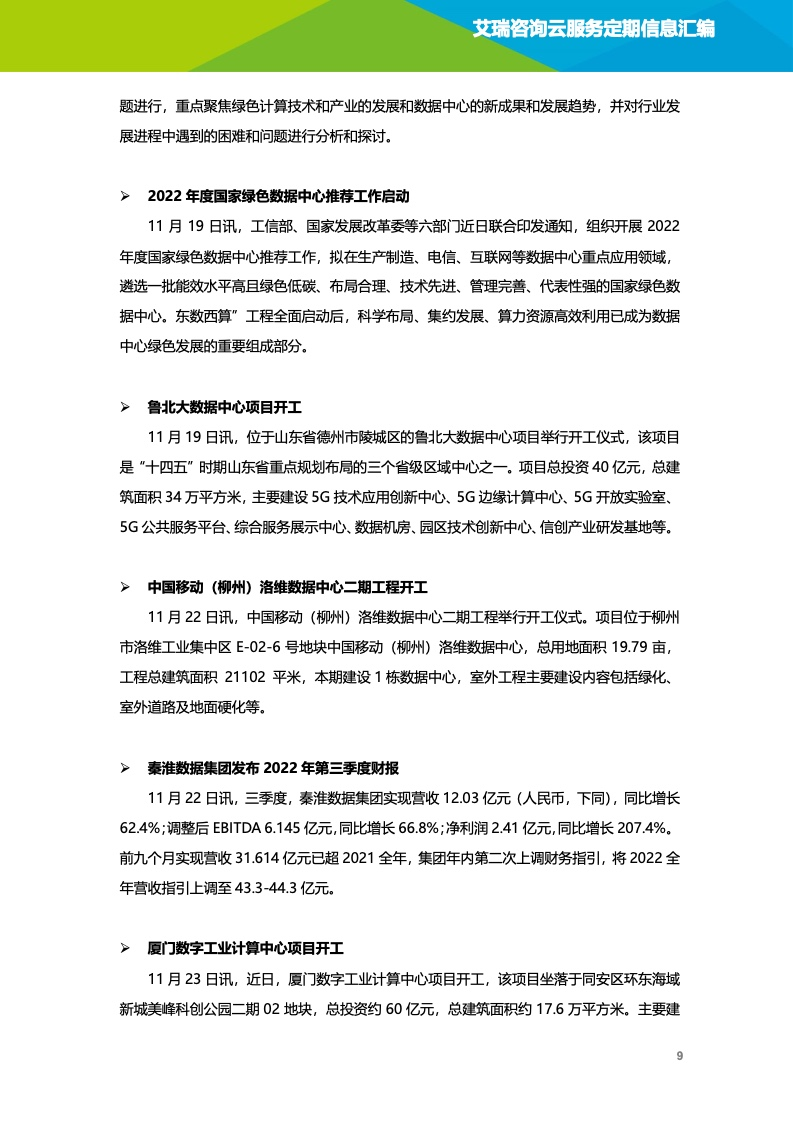 艾瑞咨询云服务定期信息汇编

题进行，重点聚焦绿色计算技术和产业的发展和数据中心的新成果和发展趋势，并对行业发展进程中遇到的困难和问题进行分析和探讨。

➢ 2022 年度国家绿色数据中心推荐工作启动

11 月 19 日讯，工信部、国家发展改革委等六部门近日联合印发通知，组织开展 2022 年度国家绿色数据中心推荐工作，拟在生产制造、电信、互联网等数据中心重点应用领域，遴选一批能效水平高且绿色低碳、布局合理、技术先进、管理完善、代表性强的国家绿色数据中心。东数西算”工程全面启动后，科学布局、集约发展、算力资源高效利用已成为数据中心绿色发展的重要组成部分。

➢ 鲁北大数据中心项目开工

11 月 19 日讯，位于山东省德州市陵城区的鲁北大数据中心项目举行开工仪式，该项目是“十四五”时期山东省重点规划布局的三个省级区域中心之一。项目总投资 40 亿元，总建筑面积 34 万平方米，主要建设 5G 技术应用创新中心、5G 边缘计算中心、5G 开放实验室、5G 公共服务平台、综合服务展示中心、数据机房、园区技术创新中心、信创产业研发基地等。

➢ 中国移动（柳州）洛维数据中心二期工程开工

11 月 22 日讯，中国移动（柳州）洛维数据中心二期工程举行开工仪式。项目位于柳州市洛维工业集中区 E-02-6 号地块中国移动（柳州）洛维数据中心，总用地面积 19.79 亩，工程总建筑面积 21102 平米，本期建设 1 栋数据中心，室外工程主要建设内容包括绿化、室外道路及地面硬化等。

➢ 秦淮数据集团发布 2022 年第三季度财报

11 月 22 日讯，三季度，秦淮数据集团实现营收 12.03 亿元（人民币，下同），同比增长 62.4%；调整后 EBITDA 6.145 亿元，同比增长 66.8%；净利润 2.41 亿元，同比增长 207.4%。前九个月实现营收 31.614 亿元已超 2021 全年，集团年内第二次上调财务指引，将 2022 全年营收指引上调至 43.3-44.3 亿元。

➢ 厦门数字工业计算中心项目开工

11 月 23 日讯，近日，厦门数字工业计算中心项目开工，该项目坐落于同安区环东海域新城美峰科创公园二期 02 地块，总投资约 60 亿元，总建筑面积约 17.6 万平方米。主要建

9